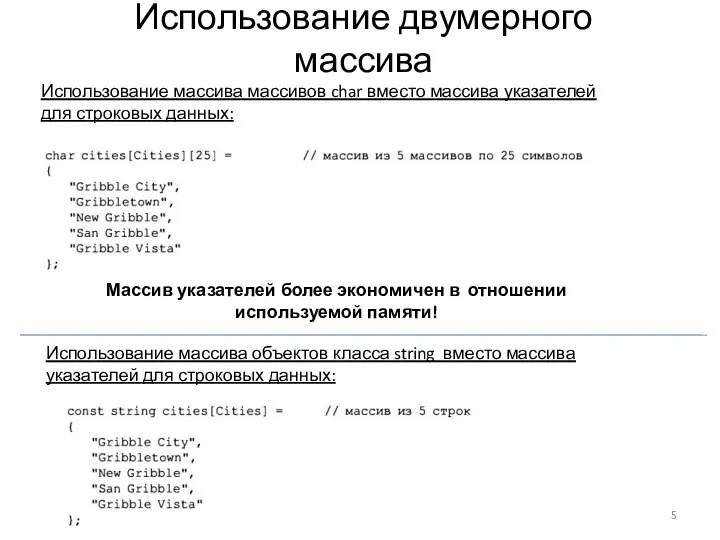 Использование двумерного массива

Использование массива массивов char вместо массива указателей для строковых данных:

char cities[Cities][25] = // массив из 5 массивов по 25 символов
{
"Gribble City",
"Gribbletown",
"New Gribble",
"San Gribble",
"Gribble Vista"
};

Массив указателей более экономичен в отношении используемой памяти!

Использование массива объектов класса string вместо массива указателей для строковых данных:

const string cities[Cities] = // массив из 5 строк
{
"Gribble City",
"Gribbletown",
"New Gribble",
"San Gribble",
"Gribble Vista"
};

5